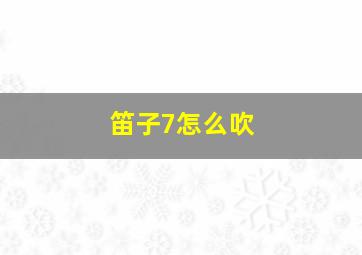 笛子7怎么吹